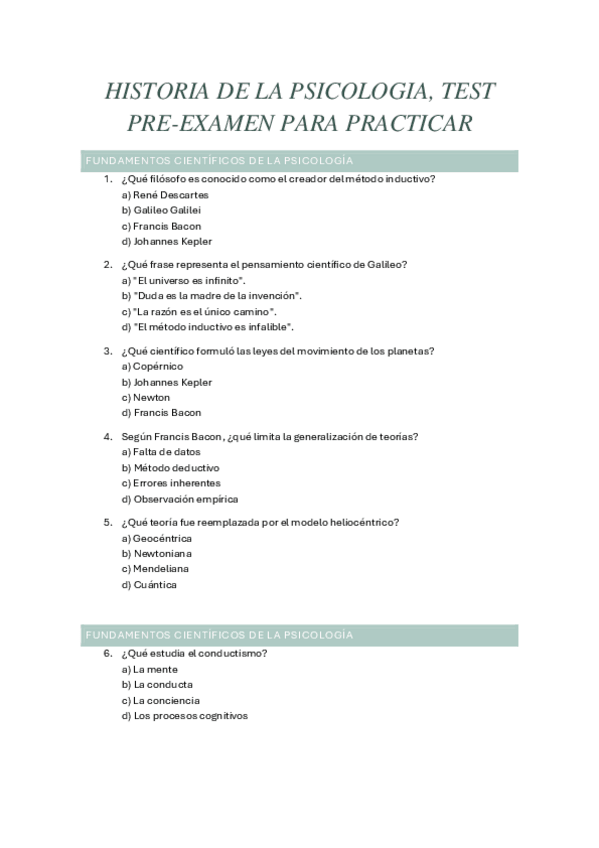 HISTORIA DE LA PSICOLOGIA, TEST PRE-EXAMEN PARA PRACTICAR

FUNDAMENTOS CIENTÍFICOS DE LA PSICOLOGÍA

1. ¿Qué filósofo es conocido como el creador del método inductivo?
a) René Descartes
b) Galileo Galilei
c) Francis Bacon
d) Johannes Kepler

2. ¿Qué frase representa el pensamiento científico de Galileo?
a) "El universo es infinito".
b) "Duda es la madre de la invención".
c) "La razón es el único camino".
d) "El método inductivo es infalible".

3. ¿Qué científico formuló las leyes del movimiento de los planetas?
a) Copérnico
b) Johannes Kepler
c) Newton
d) Francis Bacon

4. Según Francis Bacon, ¿qué limita la generalización de teorías?
a) Falta de datos
b) Método deductivo
c) Errores inherentes
d) Observación empírica

5. ¿Qué teoría fue reemplazada por el modelo heliocéntrico?
a) Geocéntrica
b) Newtoniana
c) Mendeliana
d) Cuántica

FUNDAMENTOS CIENTÍFICOS DE LA PSICOLOGÍA

6. ¿Qué estudia el conductismo?
a) La mente
b) La conducta
c) La conciencia
d) Los procesos cognitivos